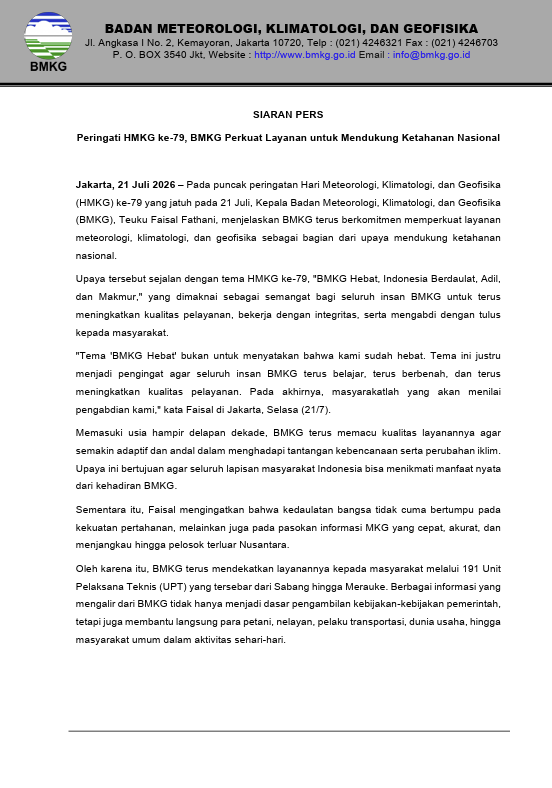 BMKG

BADAN METEOROLOGI, KLIMATOLOGI, DAN GEOFISIKA
Jl. Angkasa I No. 2, Kemayoran, Jakarta 10720, Telp : (021) 4246321 Fax : (021) 4246703
P. O. BOX 3540 Jkt, Website : http://www.bmkg.go.id Email : info@bmkg.go.id

SIARAN PERS

Peringati HMKG ke-79, BMKG Perkuat Layanan untuk Mendukung Ketahanan Nasional

Jakarta, 21 Juli 2026 – Pada puncak peringatan Hari Meteorologi, Klimatologi, dan Geofisika (HMKG) ke-79 yang jatuh pada 21 Juli, Kepala Badan Meteorologi, Klimatologi, dan Geofisika (BMKG), Teuku Faisal Fathani, menjelaskan BMKG terus berkomitmen memperkuat layanan meteorologi, klimatologi, dan geofisika sebagai bagian dari upaya mendukung ketahanan nasional.

Upaya tersebut sejalan dengan tema HMKG ke-79, "BMKG Hebat, Indonesia Berdaulat, Adil, dan Makmur," yang dimaknai sebagai semangat bagi seluruh insan BMKG untuk terus meningkatkan kualitas pelayanan, bekerja dengan integritas, serta mengabdi dengan tulus kepada masyarakat.

"Tema 'BMKG Hebat' bukan untuk menyatakan bahwa kami sudah hebat. Tema ini justru menjadi pengingat agar seluruh insan BMKG terus belajar, terus berbenah, dan terus meningkatkan kualitas pelayanan. Pada akhirnya, masyarakatlah yang akan menilai pengabdian kami," kata Faisal di Jakarta, Selasa (21/7).

Memasuki usia hampir delapan dekade, BMKG terus memacu kualitas layanannya agar semakin adaptif dan andal dalam menghadapi tantangan kebencanaan serta perubahan iklim. Upaya ini bertujuan agar seluruh lapisan masyarakat Indonesia bisa menikmati manfaat nyata dari kehadiran BMKG.

Sementara itu, Faisal mengingatkan bahwa kedaulatan bangsa tidak cuma bertumpu pada kekuatan pertahanan, melainkan juga pada pasokan informasi MKG yang cepat, akurat, dan menjangkau hingga pelosok terluar Nusantara.

Oleh karena itu, BMKG terus mendekatkan layanannya kepada masyarakat melalui 191 Unit Pelaksana Teknis (UPT) yang tersebar dari Sabang hingga Merauke. Berbagai informasi yang mengalir dari BMKG tidak hanya menjadi dasar pengambilan kebijakan-kebijakan pemerintah, tetapi juga membantu langsung para petani, nelayan, pelaku transportasi, dunia usaha, hingga masyarakat umum dalam aktivitas sehari-hari.